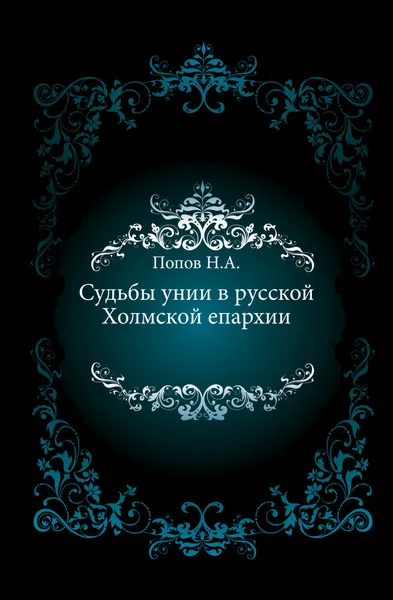 Попов Н.А.

Судьбы унии в русской Холмской епархии